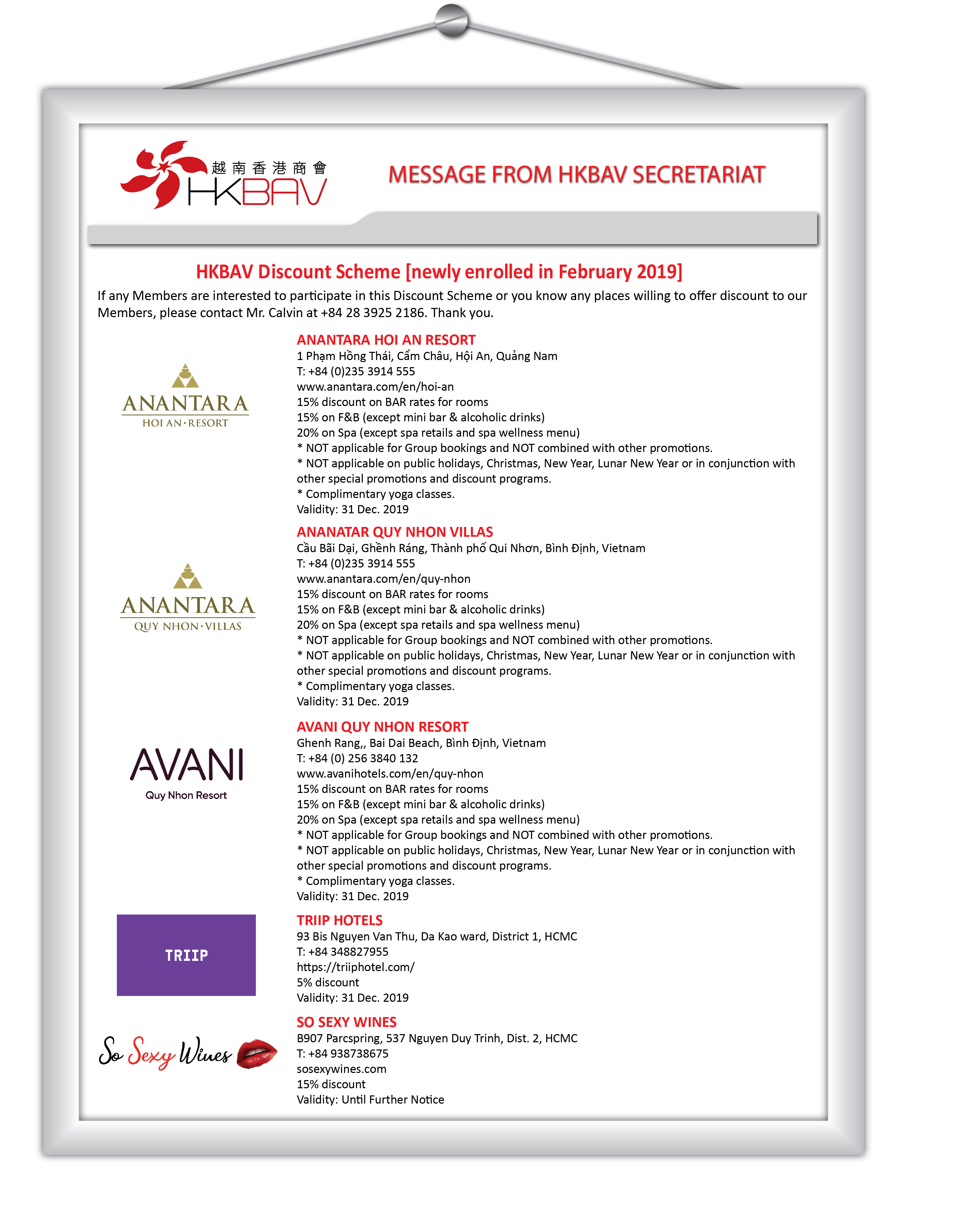 越南香港商會
HKBAV

MESSAGE FROM HKBAV SECRETARIAT

HKBAV Discount Scheme [newly enrolled in February 2019]

If any Members are interested to participate in this Discount Scheme or you know any places willing to offer discount to our Members, please contact Mr. Calvin at +84 28 3925 2186. Thank you.

ANANTARA
HOI AN · RESORT

ANANTARA HOI AN RESORT
1 Phạm Hồng Thái, Cẩm Châu, Hội An, Quảng Nam
T: +84 (0)235 3914 555
www.anantara.com/en/hoi-an
15% discount on BAR rates for rooms
15% on F&B (except mini bar & alcoholic drinks)
20% on Spa (except spa retails and spa wellness menu)
* NOT applicable for Group bookings and NOT combined with other promotions.
* NOT applicable on public holidays, Christmas, New Year, Lunar New Year or in conjunction with other special promotions and discount programs.
* Complimentary yoga classes.
Validity: 31 Dec. 2019

ANANTARA
QUY NHON · VILLAS

ANANATAR QUY NHON VILLAS
Cầu Bãi Dại, Ghềnh Ráng, Thành phố Qui Nhơn, Bình Định, Vietnam
T: +84 (0)235 3914 555
www.anantara.com/en/quy-nhon
15% discount on BAR rates for rooms
15% on F&B (except mini bar & alcoholic drinks)
20% on Spa (except spa retails and spa wellness menu)
* NOT applicable for Group bookings and NOT combined with other promotions.
* NOT applicable on public holidays, Christmas, New Year, Lunar New Year or in conjunction with other special promotions and discount programs.
* Complimentary yoga classes.
Validity: 31 Dec. 2019

AVANI
Quy Nhon Resort

AVANI QUY NHON RESORT
Ghenh Rang,, Bai Dai Beach, Bình Định, Vietnam
T: +84 (0) 256 3840 132
www.avanihotels.com/en/quy-nhon
15% discount on BAR rates for rooms
15% on F&B (except mini bar & alcoholic drinks)
20% on Spa (except spa retails and spa wellness menu)
* NOT applicable for Group bookings and NOT combined with other promotions.
* NOT applicable on public holidays, Christmas, New Year, Lunar New Year or in conjunction with other special promotions and discount programs.
* Complimentary yoga classes.
Validity: 31 Dec. 2019

TRIIP

TRIIP HOTELS
93 Bis Nguyen Van Thu, Da Kao ward, District 1, HCMC
T: +84 348827955
https://triiphotel.com/
5% discount
Validity: 31 Dec. 2019

So Sexy Wines

SO SEXY WINES
B907 Parcspring, 537 Nguyen Duy Trinh, Dist. 2, HCMC
T: +84 938738675
sosexywines.com
15% discount
Validity: Until Further Notice